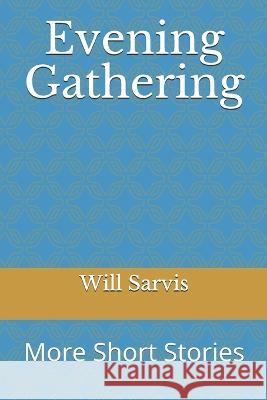 Evening Gathering

Will Sarvis

More Short Stories

Kraina Książek